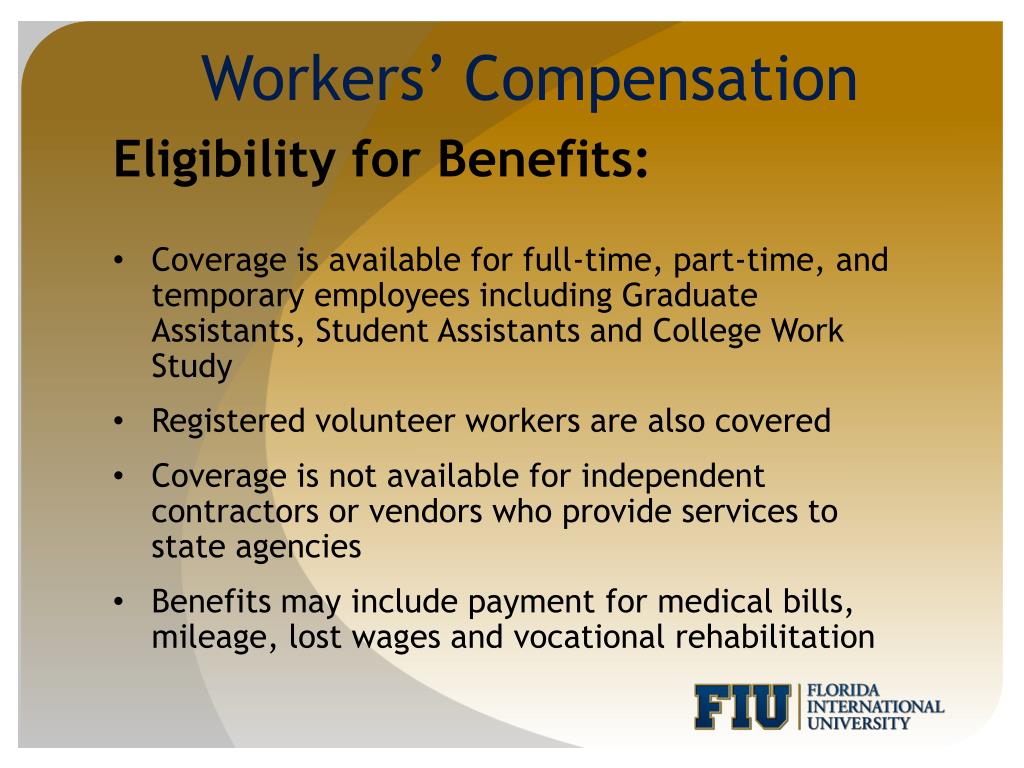 Workers' Compensation

Eligibility for Benefits:

• Coverage is available for full-time, part-time, and temporary employees including Graduate Assistants, Student Assistants and College Work Study

• Registered volunteer workers are also covered

• Coverage is not available for independent contractors or vendors who provide services to state agencies

• Benefits may include payment for medical bills, mileage, lost wages and vocational rehabilitation

FIU FLORIDA INTERNATIONAL UNIVERSITY